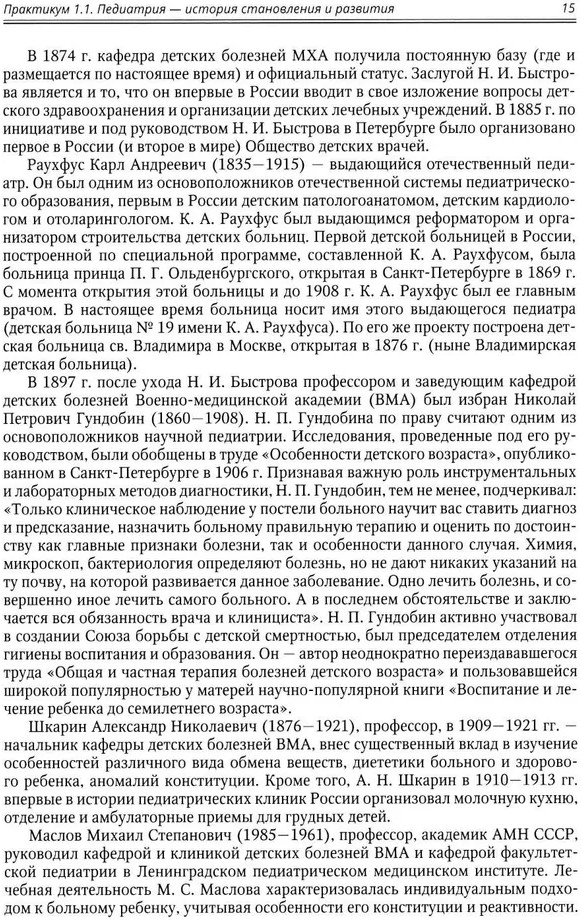 Практикум 1.1. Педиатрия — история становления и развития 15

В 1874 г. кафедра детских болезней МХА получила постоянную базу (где и размещается по настоящее время) и официальный статус. Заслугой Н. И. Быстрова является и то, что он впервые в России вводит в свое изложение вопросы детского здравоохранения и организации детских лечебных учреждений. В 1885 г. по инициативе и под руководством Н. И. Быстрова в Петербурге было организовано первое в России (и второе в мире) Общество детских врачей.

Раухфус Карл Андреевич (1835—1915) — выдающийся отечественный педиатр. Он был одним из основоположников отечественной системы педиатрического образования, первым в России детским патологоанатомом, детским кардиологом и отоларингологом. К. А. Раухфус был выдающимся реформатором и организатором строительства детских больниц. Первой детской больницей в России, построенной по специальной программе, составленной К. А. Раухфусом, была больница принца П. Г. Ольденбургского, открытая в Санкт-Петербурге в 1869 г. С момента открытия этой больницы и до 1908 г. К. А. Раухфус был ее главным врачом. В настоящее время больница носит имя этого выдающегося педиатра (детская больница № 19 имени К. А. Раухфуса). По его же проекту построена детская больница св. Владимира в Москве, открытая в 1876 г. (ныне Владимирская детская больница).

В 1897 г. после ухода Н. И. Быстрова профессором и заведующим кафедрой детских болезней Военно-медицинской академии (ВМА) был избран Николай Петрович Гундобин (1860—1908). Н. П. Гундобина по праву считают одним из основоположников научной педиатрии. Исследования, проведенные под его руководством, были обобщены в труде «Особенности детского возраста», опубликованном в Санкт-Петербурге в 1906 г. Признавая важную роль инструментальных и лабораторных методов диагностики, Н. П. Гундобин, тем не менее, подчеркивал: «Только клиническое наблюдение у постели больного научит вас ставить диагноз и предсказание, назначить больному правильную терапию и оценить по достоинству как главные признаки болезни, так и особенности данного случая. Химия, микроскоп, бактериология определяют болезнь, но не дают никаких указаний на ту почву, на которой развивается данное заболевание. Одно лечить болезнь, и совершенно иное лечить самого больного. А в последнем обстоятельстве и заключается вся обязанность врача и клинициста». Н. П. Гундобин активно участвовал в создании Союза борьбы с детской смертностью, был председателем отделения гигиены воспитания и образования. Он — автор неоднократно переиздававшегося труда «Общая и частная терапия болезней детского возраста» и пользовавшейся широкой популярностью у матерей научно-популярной книги «Воспитание и лечение ребенка до семилетнего возраста».

Шкарин Александр Николаевич (1876—1921), профессор, в 1909—1921 гг. — начальник кафедры детских болезней ВМА, внес существенный вклад в изучение особенностей различного вида обмена веществ, диететики больного и здорового ребенка, аномалий конституции. Кроме того, А. Н. Шкарин в 1910—1913 гг. впервые в истории педиатрических клиник России организовал молочную кухню, отделение и амбулаторные приемы для грудных детей.

Маслов Михаил Степанович (1985—1961), профессор, академик АМН СССР, руководил кафедрой и клиникой детских болезней ВМА и кафедрой факультетской педиатрии в Ленинградском педиатрическом медицинском институте. Лечебная деятельность М. С. Маслова характеризовалась индивидуальным подходом к больному ребенку, учитывая особенности его конституции и реактивности.